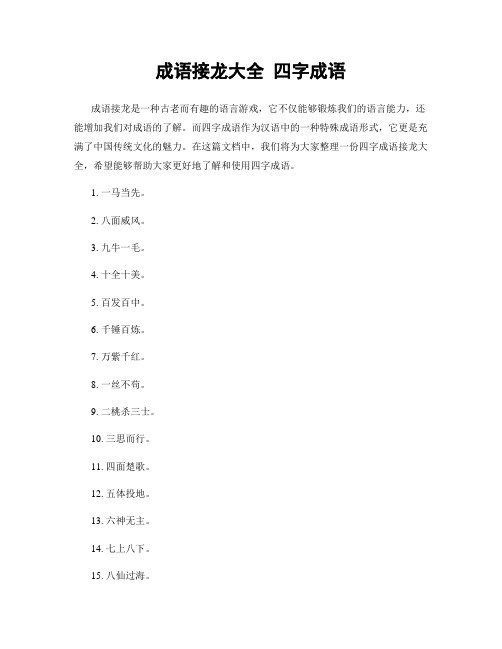 成语接龙大全 四字成语

成语接龙是一种古老而有趣的语言游戏，它不仅能够锻炼我们的语言能力，还能增加我们对成语的了解。而四字成语作为汉语中的一种特殊成语形式，它更是充满了中国传统文化的魅力。在这篇文档中，我们将为大家整理一份四字成语接龙大全，希望能够帮助大家更好地了解和使用四字成语。

1. 一马当先。

2. 八面威风。

3. 九牛一毛。

4. 十全十美。

5. 百发百中。

6. 千锤百炼。

7. 万紫千红。

8. 一丝不苟。

9. 二桃杀三士。

10. 三思而行。

11. 四面楚歌。

12. 五体投地。

13. 六神无主。

14. 七上八下。

15. 八仙过海。